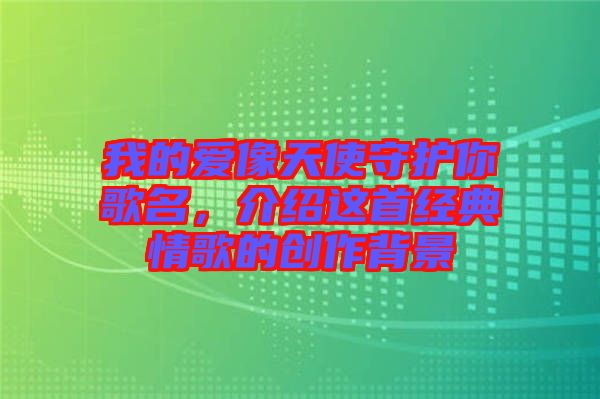 我的爱像天使守护你歌名，介绍这首经典情歌的创作背景